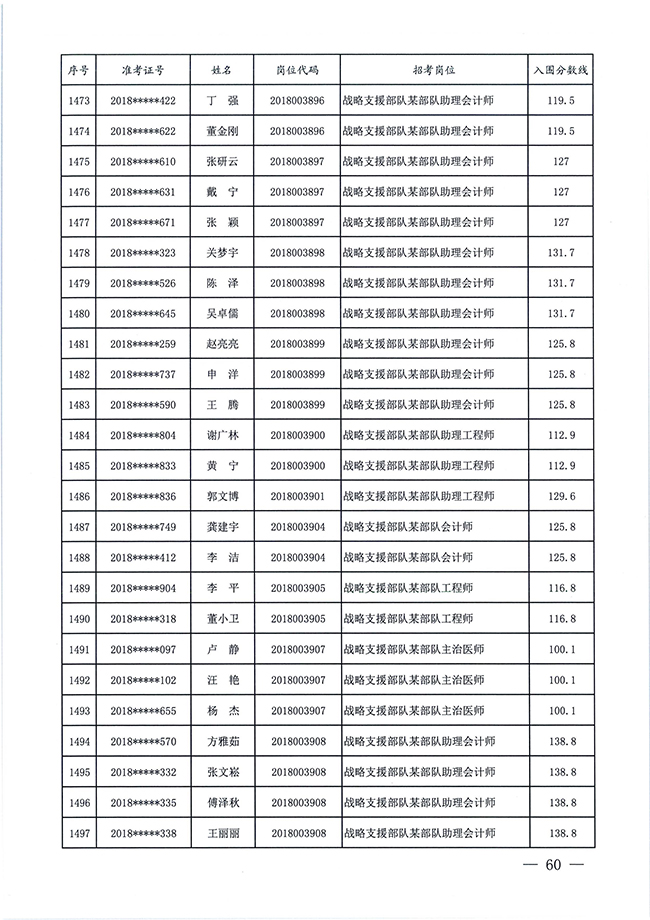 | 序号 | 准考证号 | 姓名 | 岗位代码 | 招考岗位 | 入围分数线 |
|---|---|---|---|---|---|
| 1473 | 2018*****422 | 丁 强 | 2018003896 | 战略支援部队某部队助理会计师 | 119.5 |
| 1474 | 2018*****622 | 董金刚 | 2018003896 | 战略支援部队某部队助理会计师 | 119.5 |
| 1475 | 2018*****610 | 张研云 | 2018003897 | 战略支援部队某部队助理会计师 | 127 |
| 1476 | 2018*****631 | 戴 宁 | 2018003897 | 战略支援部队某部队助理会计师 | 127 |
| 1477 | 2018*****671 | 张 颖 | 2018003897 | 战略支援部队某部队助理会计师 | 127 |
| 1478 | 2018*****323 | 关梦宇 | 2018003898 | 战略支援部队某部队助理会计师 | 131.7 |
| 1479 | 2018*****526 | 陈 泽 | 2018003898 | 战略支援部队某部队助理会计师 | 131.7 |
| 1480 | 2018*****645 | 吴卓儒 | 2018003898 | 战略支援部队某部队助理会计师 | 131.7 |
| 1481 | 2018*****259 | 赵亮亮 | 2018003899 | 战略支援部队某部队助理会计师 | 125.8 |
| 1482 | 2018*****737 | 申 洋 | 2018003899 | 战略支援部队某部队助理会计师 | 125.8 |
| 1483 | 2018*****590 | 王 腾 | 2018003899 | 战略支援部队某部队助理会计师 | 125.8 |
| 1484 | 2018*****804 | 谢广林 | 2018003900 | 战略支援部队某部队助理工程师 | 112.9 |
| 1485 | 2018*****833 | 黄 宁 | 2018003900 | 战略支援部队某部队助理工程师 | 112.9 |
| 1486 | 2018*****836 | 郭文博 | 2018003901 | 战略支援部队某部队助理工程师 | 129.6 |
| 1487 | 2018*****749 | 龚建宇 | 2018003904 | 战略支援部队某部队会计师 | 125.8 |
| 1488 | 2018*****412 | 李 洁 | 2018003904 | 战略支援部队某部队会计师 | 125.8 |
| 1489 | 2018*****904 | 李 平 | 2018003905 | 战略支援部队某部队工程师 | 116.8 |
| 1490 | 2018*****318 | 董小卫 | 2018003905 | 战略支援部队某部队工程师 | 116.8 |
| 1491 | 2018*****097 | 卢 静 | 2018003907 | 战略支援部队某部队主治医师 | 100.1 |
| 1492 | 2018*****102 | 汪 艳 | 2018003907 | 战略支援部队某部队主治医师 | 100.1 |
| 1493 | 2018*****655 | 杨 杰 | 2018003907 | 战略支援部队某部队主治医师 | 100.1 |
| 1494 | 2018*****570 | 方雅茹 | 2018003908 | 战略支援部队某部队助理会计师 | 138.8 |
| 1495 | 2018*****332 | 张文崧 | 2018003908 | 战略支援部队某部队助理会计师 | 138.8 |
| 1496 | 2018*****335 | 傅泽秋 | 2018003908 | 战略支援部队某部队助理会计师 | 138.8 |
| 1497 | 2018*****338 | 王丽丽 | 2018003908 | 战略支援部队某部队助理会计师 | 138.8 |

— 60 —